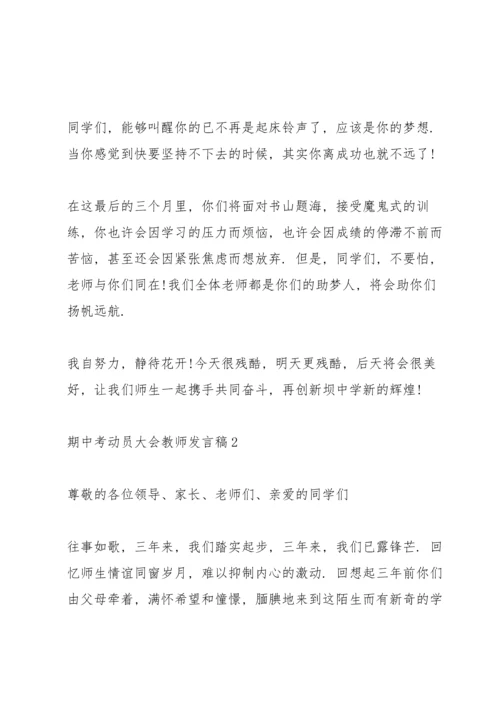 同学们，能够叫醒你的已不再是起床铃声了，应该是你的梦想．当你感觉到快要坚持不下去的时候，其实你离成功也就不远了！

在这最后的三个月里，你们将面对书山题海，接受魔鬼式的训练，你也许会因学习的压力而烦恼，也许会因成绩的停滞不前而苦恼，甚至还会因紧张焦虑而想放弃．但是，同学们，不要怕，老师与你们同在！我们全体老师都是你们的助梦人，将会助你们扬帆远航．

我自努力，静待花开！今天很残酷，明天更残酷，后天将会很美好，让我们师生一起携手共同奋斗，再创新坝中学新的辉煌！

期中考动员大会教师发言稿2

尊敬的各位领导、家长、老师们、亲爱的同学们

往事如歌，三年来，我们踏实起步，三年来，我们已露锋芒．回忆师生情谊同窗岁月，难以抑制内心的激动．回想起三年前你们由父母牵着，满怀希望和憧憬，腼腆地来到这陌生而有新奇的学